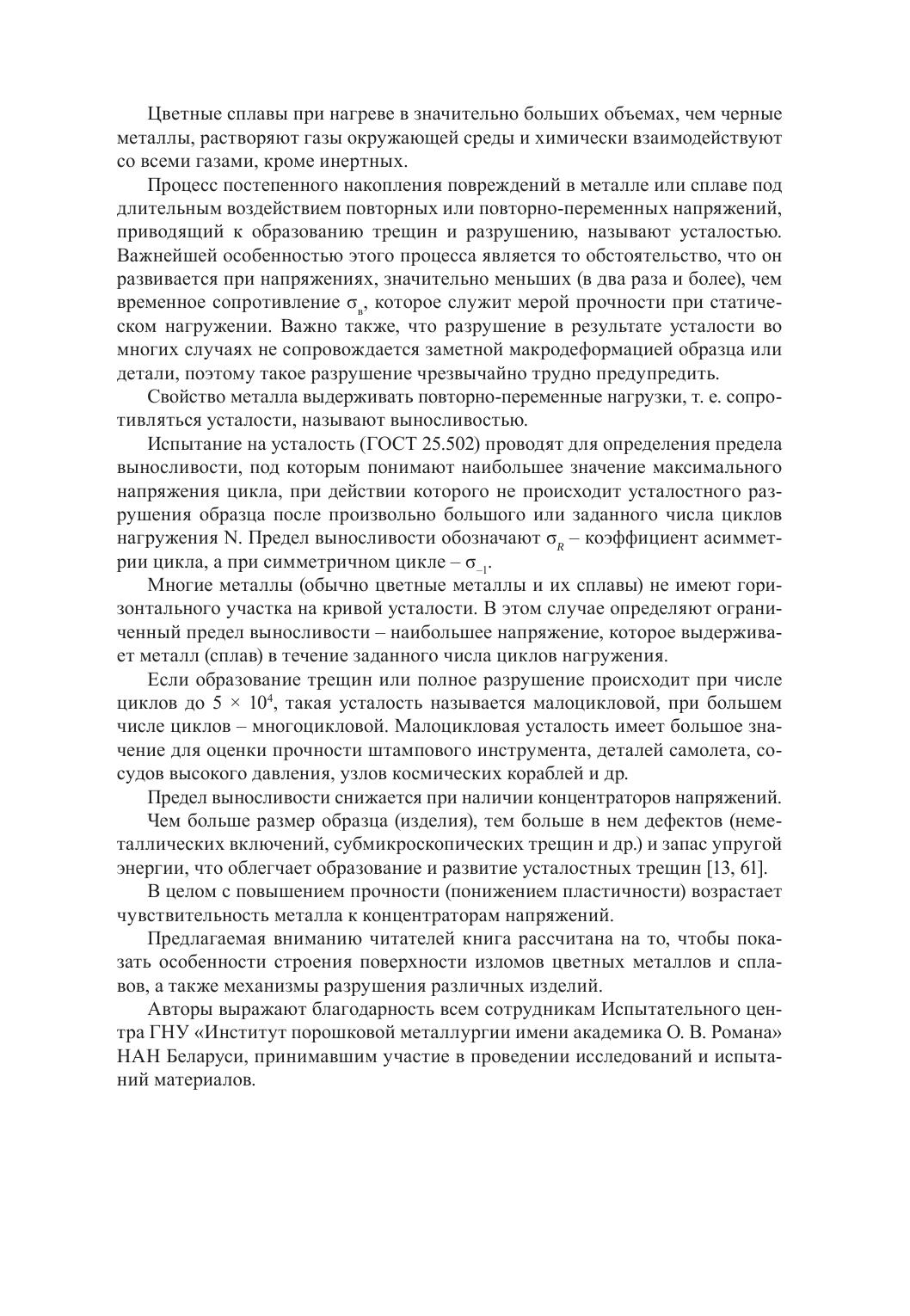 Цветные сплавы при нагреве в значительно больших объемах, чем черные металлы, растворяют газы окружающей среды и химически взаимодействуют со всеми газами, кроме инертных.

Процесс постепенного накопления повреждений в металле или сплаве под длительным воздействием повторных или повторно-переменных напряжений, приводящий к образованию трещин и разрушению, называют усталостью. Важнейшей особенностью этого процесса является то обстоятельство, что он развивается при напряжениях, значительно меньших (в два раза и более), чем временное сопротивление $\sigma_в$, которое служит мерой прочности при статическом нагружении. Важно также, что разрушение в результате усталости во многих случаях не сопровождается заметной макродеформацией образца или детали, поэтому такое разрушение чрезвычайно трудно предупредить.

Свойство металла выдерживать повторно-переменные нагрузки, т. е. сопротивляться усталости, называют выносливостью.

Испытание на усталость (ГОСТ 25.502) проводят для определения предела выносливости, под которым понимают наибольшее значение максимального напряжения цикла, при действии которого не происходит усталостного разрушения образца после произвольно большого или заданного числа циклов нагружения N. Предел выносливости обозначают $\sigma_R$ – коэффициент асимметрии цикла, а при симметричном цикле – $\sigma_{-1}$.

Многие металлы (обычно цветные металлы и их сплавы) не имеют горизонтального участка на кривой усталости. В этом случае определяют ограниченный предел выносливости – наибольшее напряжение, которое выдерживает металл (сплав) в течение заданного числа циклов нагружения.

Если образование трещин или полное разрушение происходит при числе циклов до $5 \times 10^4$, такая усталость называется малоцикловой, при большем числе циклов – многоцикловой. Малоцикловая усталость имеет большое значение для оценки прочности штампового инструмента, деталей самолета, сосудов высокого давления, узлов космических кораблей и др.

Предел выносливости снижается при наличии концентраторов напряжений.

Чем больше размер образца (изделия), тем больше в нем дефектов (неметаллических включений, субмикроскопических трещин и др.) и запас упругой энергии, что облегчает образование и развитие усталостных трещин [13, 61].

В целом с повышением прочности (понижением пластичности) возрастает чувствительность металла к концентраторам напряжений.

Предлагаемая вниманию читателей книга рассчитана на то, чтобы показать особенности строения поверхности изломов цветных металлов и сплавов, а также механизмы разрушения различных изделий.

Авторы выражают благодарность всем сотрудникам Испытательного центра ГНУ «Институт порошковой металлургии имени академика О. В. Романа» НАН Беларуси, принимавшим участие в проведении исследований и испытаний материалов.